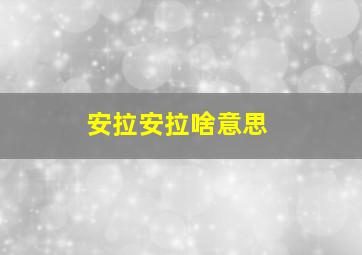 安拉安拉啥意思